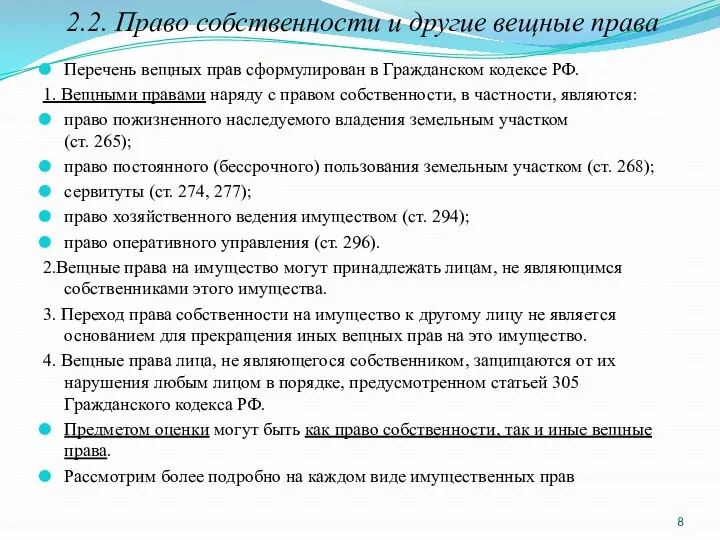 2.2. Право собственности и другие вещные права

Перечень вещных прав сформулирован в Гражданском кодексе РФ.

1. Вещными правами наряду с правом собственности, в частности, являются:

право пожизненного наследуемого владения земельным участком (ст. 265);

право постоянного (бессрочного) пользования земельным участком (ст. 268);

сервитуты (ст. 274, 277);

право хозяйственного ведения имуществом (ст. 294);

право оперативного управления (ст. 296).

2.Вещные права на имущество могут принадлежать лицам, не являющимся собственниками этого имущества.

3. Переход права собственности на имущество к другому лицу не является основанием для прекращения иных вещных прав на это имущество.

4. Вещные права лица, не являющегося собственником, защищаются от их нарушения любым лицом в порядке, предусмотренном статьей 305 Гражданского кодекса РФ.

Предметом оценки могут быть как право собственности, так и иные вещные права.

Рассмотрим более подробно на каждом виде имущественных прав

8